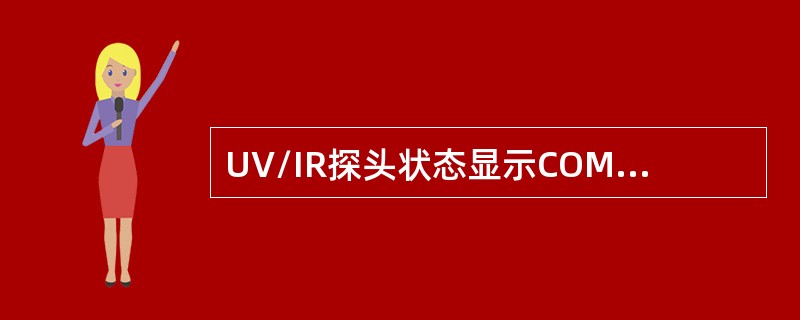 UV/IR探头状态显示COM...